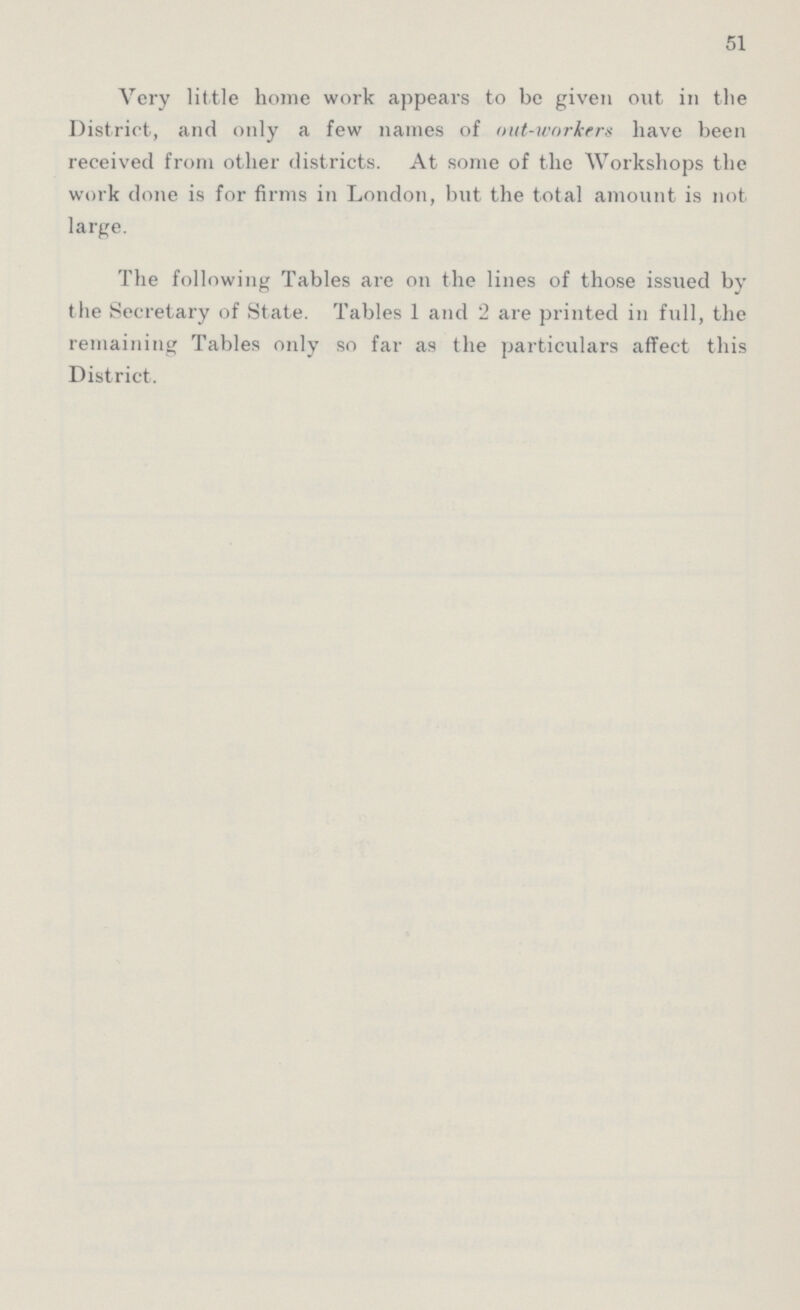 51

Very little home work appears to be given out in the District, and only a few names of out-workers have been received from other districts. At some of the Workshops the work done is for firms in London, but the total amount is not large.

The following Tables are on the lines of those issued by the Secretary of State. Tables 1 and 2 are printed in full, the remaining Tables only so far as the particulars affect this District.